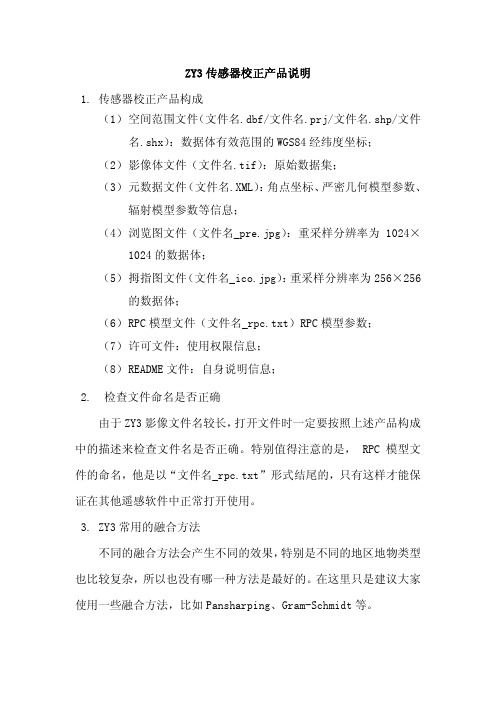 ZY3 传感器校正产品说明

1. 传感器校正产品构成

（1）空间范围文件（文件名.dbf/文件名.prj/文件名.shp/文件名.shx)：数据体有效范围的 WGS84 经纬度坐标；

（2）影像体文件（文件名.tif)：原始数据集；

（3）元数据文件（文件名.XML)：角点坐标、严密几何模型参数、辐射模型参数等信息；

（4）浏览图文件（文件名_pre.jpg)：重采样分辨率为 1024×1024 的数据体；

（5）拇指图文件（文件名_ico.jpg)：重采样分辨率为 256×256 的数据体；

（6）RPC 模型文件（文件名_rpc.txt）RPC 模型参数；

（7）许可文件：使用权限信息；

（8）README 文件：自身说明信息；

2. 检查文件命名是否正确

由于 ZY3 影像文件名较长，打开文件时一定要按照上述产品构成中的描述来检查文件名是否正确。特别值得注意的是， RPC 模型文件的命名，他是以“文件名_rpc.txt”形式结尾的，只有这样才能保证在其他遥感软件中正常打开使用。

3. ZY3 常用的融合方法

不同的融合方法会产生不同的效果，特别是不同的地区地物类型也比较复杂，所以也没有哪一种方法是最好的。在这里只是建议大家使用一些融合方法，比如 Pansharping、Gram-Schmidt 等。